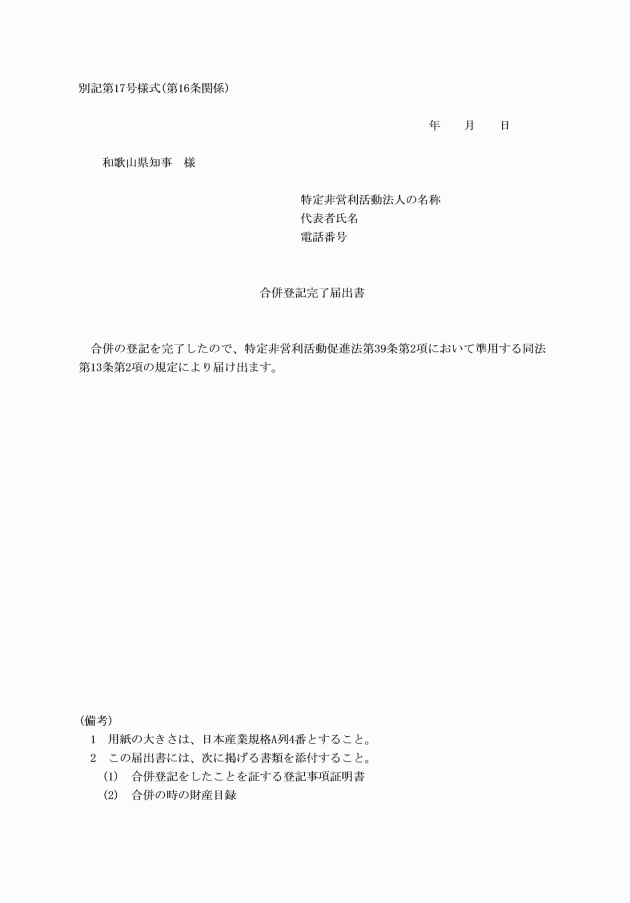 別記第17号様式(第16条関係)

年　　月　　日

和歌山県知事　様

特定非営利活動法人の名称
代表者氏名
電話番号

合併登記完了届出書

合併の登記を完了したので、特定非営利活動促進法第39条第2項において準用する同法第13条第2項の規定により届け出ます。

(備考)
1　用紙の大きさは、日本産業規格A列4番とすること。
2　この届出書には、次に掲げる書類を添付すること。
(1)　合併登記をしたことを証する登記事項証明書
(2)　合併の時の財産目録